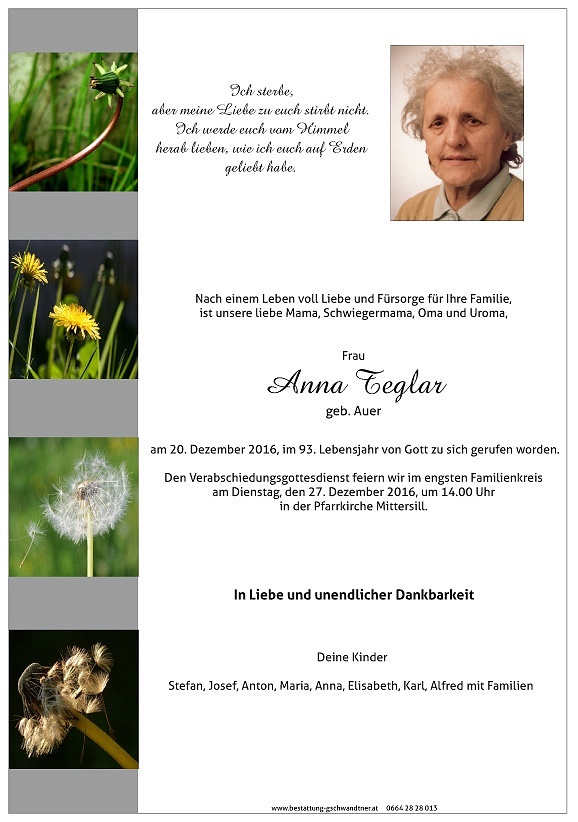 Ich sterbe,
aber meine Liebe zu euch stirbt nicht.
Ich werde euch vom Himmel
herab lieben, wie ich euch auf Erden
geliebt habe.

Nach einem Leben voll Liebe und Fürsorge für Ihre Familie,
ist unsere liebe Mama, Schwiegermama, Oma und Uroma,

Frau
Anna Teglar
geb. Auer

am 20. Dezember 2016, im 93. Lebensjahr von Gott zu sich gerufen worden.

Den Verabschiedungsgottesdienst feiern wir im engsten Familienkreis
am Dienstag, den 27. Dezember 2016, um 14.00 Uhr
in der Pfarrkirche Mittersill.

In Liebe und unendlicher Dankbarkeit

Deine Kinder

Stefan, Josef, Anton, Maria, Anna, Elisabeth, Karl, Alfred mit Familien

www.bestattung-gschwandtner.at 0664 28 28 013